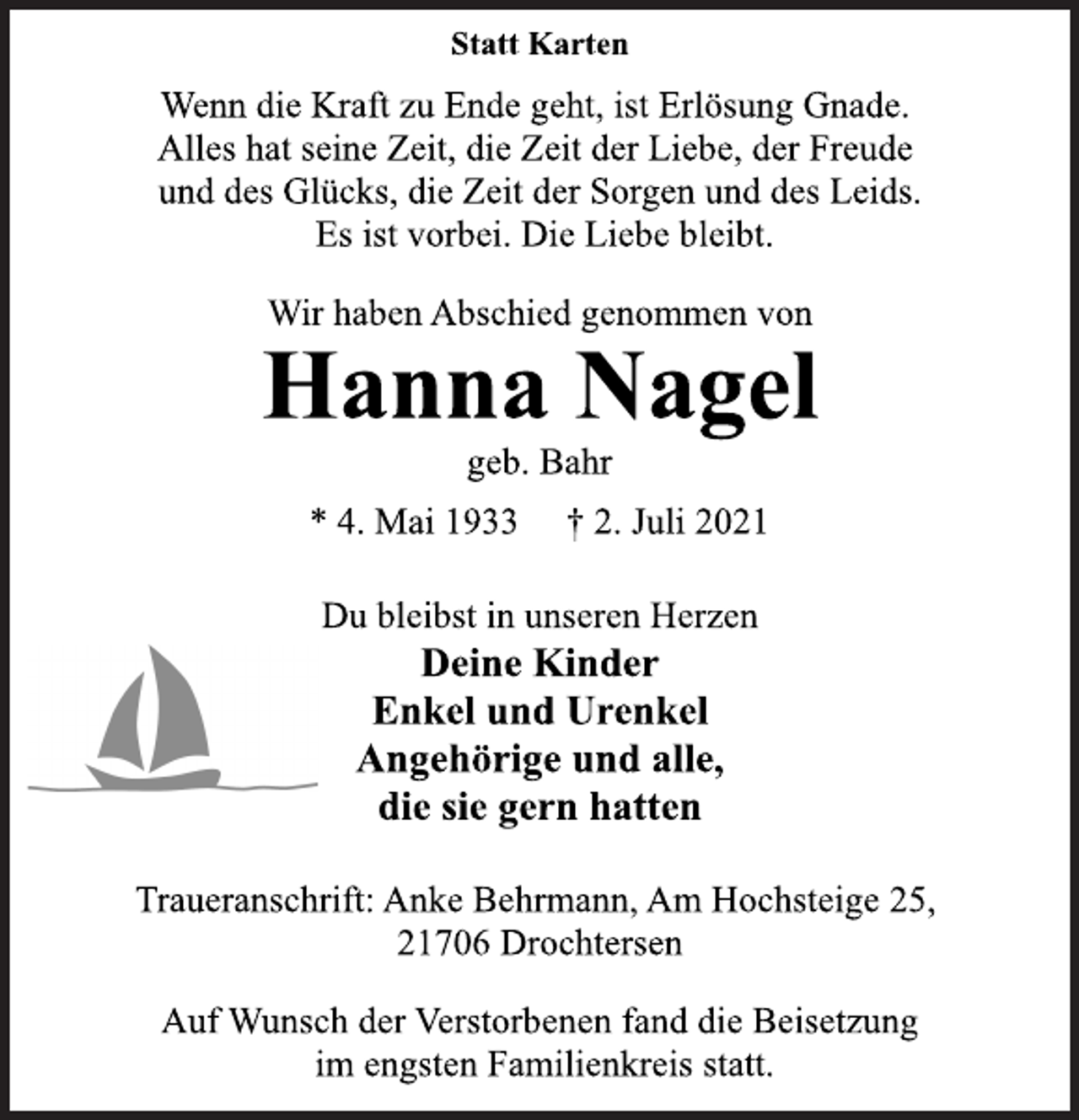 Statt Karten

Wenn die Kraft zu Ende geht, ist Erlösung Gnade.
Alles hat seine Zeit, die Zeit der Liebe, der Freude
und des Glücks, die Zeit der Sorgen und des Leids.
Es ist vorbei. Die Liebe bleibt.

Wir haben Abschied genommen von

Hanna Nagel

geb. Bahr

* 4. Mai 1933 † 2. Juli 2021

Du bleibst in unseren Herzen

Deine Kinder
Enkel und Urenkel
Angehörige und alle,
die sie gern hatten

Traueranschrift: Anke Behrmann, Am Hochsteige 25,
21706 Drochtersen

Auf Wunsch der Verstorbenen fand die Beisetzung im engsten Familienkreis statt.